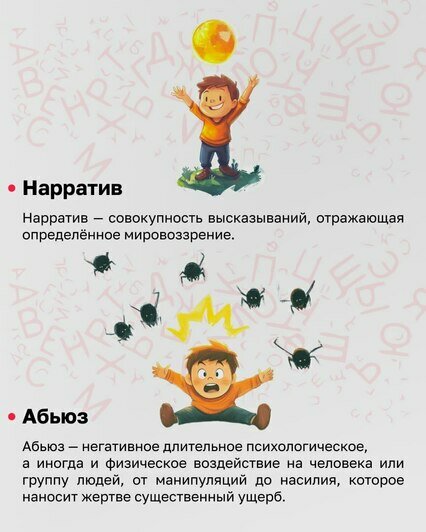 • Нарратив

Нарратив — совокупность высказываний, отражающая определённое мировоззрение.

• Абьюз

Абьюз — негативное длительное психологическое, а иногда и физическое воздействие на человека или группу людей, от манипуляций до насилия, которое наносит жертве существенный ущерб.